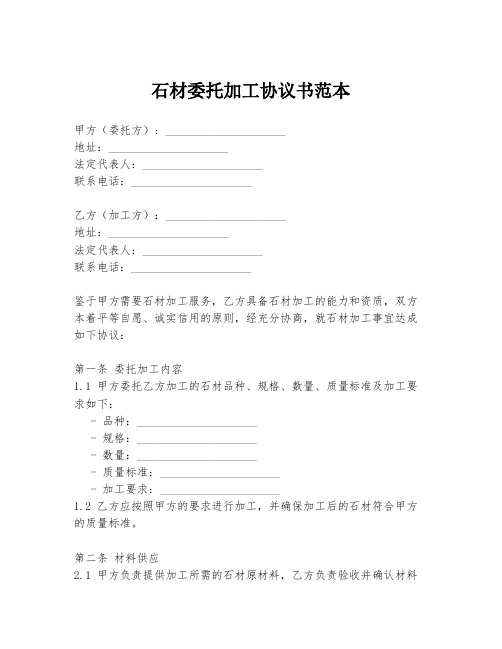 石材委托加工协议书范本

甲方（委托方）：____________________
地址：____________________
法定代表人：____________________
联系电话：____________________

乙方（加工方）：____________________
地址：____________________
法定代表人：____________________
联系电话：____________________

鉴于甲方需要石材加工服务，乙方具备石材加工的能力和资质，双方本着平等自愿、诚实信用的原则，经充分协商，就石材加工事宜达成如下协议：

第一条 委托加工内容
1.1 甲方委托乙方加工的石材品种、规格、数量、质量标准及加工要求如下：
- 品种：____________________
- 规格：____________________
- 数量：____________________
- 质量标准：____________________
- 加工要求：____________________
1.2 乙方应按照甲方的要求进行加工，并确保加工后的石材符合甲方的质量标准。

第二条 材料供应
2.1 甲方负责提供加工所需的石材原材料，乙方负责验收并确认材料